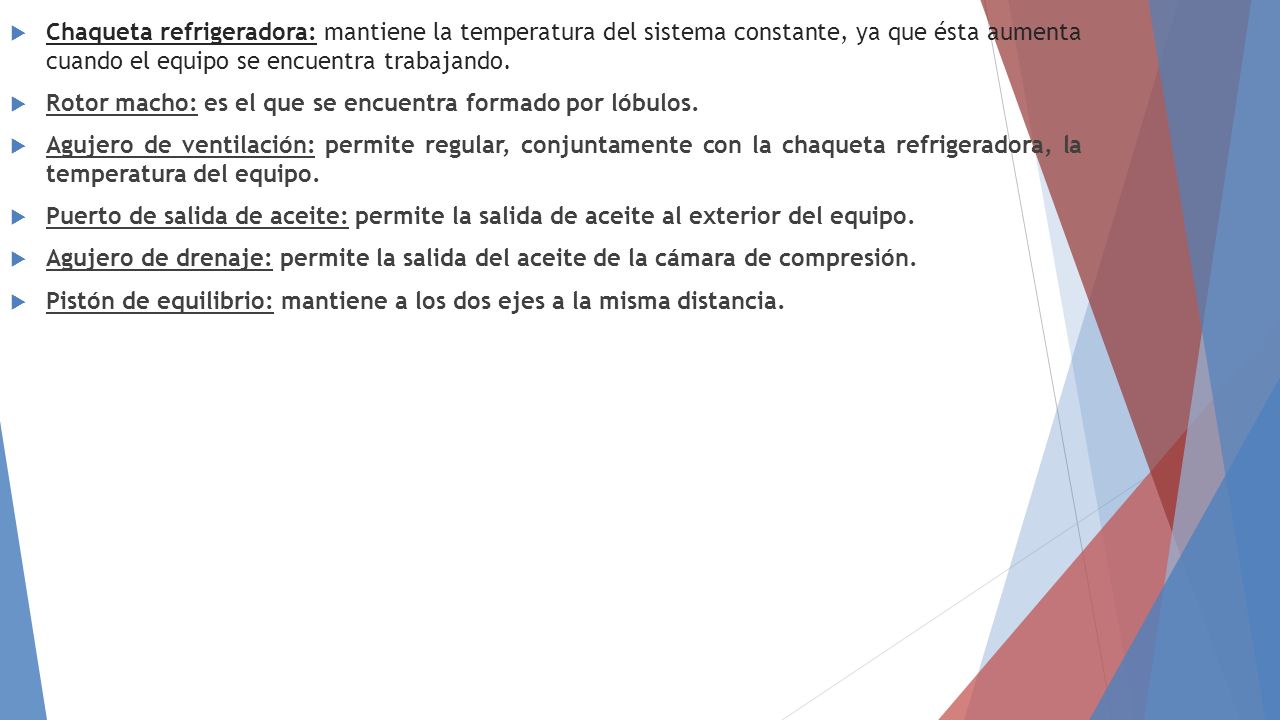 Chaqueta refrigeradora: mantiene la temperatura del sistema constante, ya que ésta aumenta cuando el equipo se encuentra trabajando.

Rotor macho: es el que se encuentra formado por lóbulos.

Agujero de ventilación: permite regular, conjuntamente con la chaqueta refrigeradora, la temperatura del equipo.

Puerto de salida de aceite: permite la salida de aceite al exterior del equipo.

Agujero de drenaje: permite la salida del aceite de la cámara de compresión.

Pistón de equilibrio: mantiene a los dos ejes a la misma distancia.